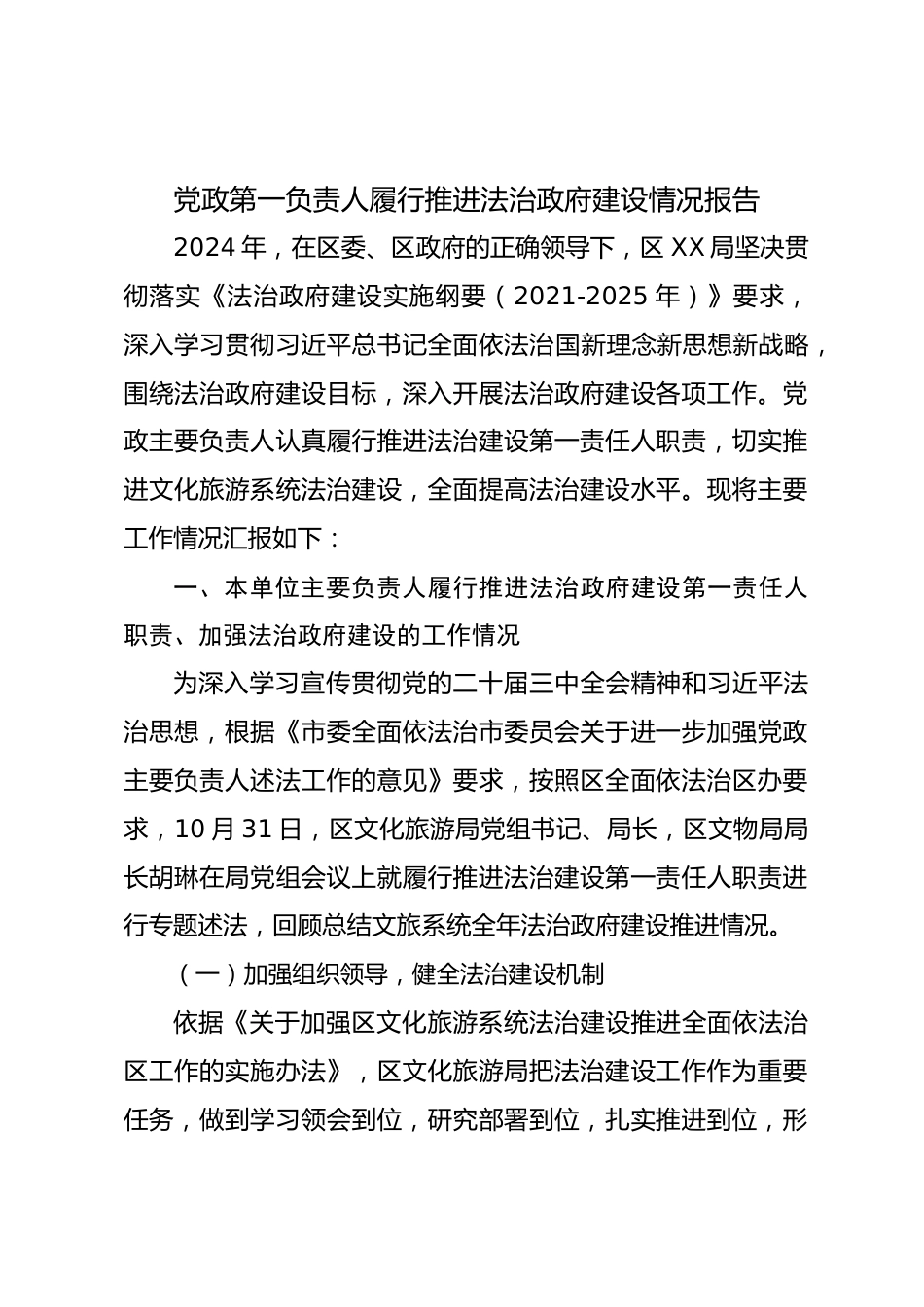 党政第一负责人履行推进法治政府建设情况报告

2024年，在区委、区政府的正确领导下，区XX局坚决贯彻落实《法治政府建设实施纲要（2021-2025年）》要求，深入学习贯彻习近平总书记全面依法治国新理念新思想新战略，围绕法治政府建设目标，深入开展法治政府建设各项工作。党政主要负责人认真履行推进法治建设第一责任人职责，切实推进文化旅游系统法治建设，全面提高法治建设水平。现将主要工作情况汇报如下：

一、本单位主要负责人履行推进法治政府建设第一责任人职责、加强法治政府建设的工作情况

为深入学习宣传贯彻党的二十届三中全会精神和习近平法治思想，根据《市委全面依法治市委员会关于进一步加强党政主要负责人述法工作的意见》要求，按照区全面依法治区办要求，10月31日，区文化旅游局党组书记、局长，区文物局局长胡琳在局党组会议上就履行推进法治建设第一责任人职责进行专题述法，回顾总结文旅系统全年法治政府建设推进情况。

（一）加强组织领导，健全法治建设机制

依据《关于加强区文化旅游系统法治建设推进全面依法治区工作的实施办法》，区文化旅游局把法治建设工作作为重要任务，做到学习领会到位，研究部署到位，扎实推进到位，形